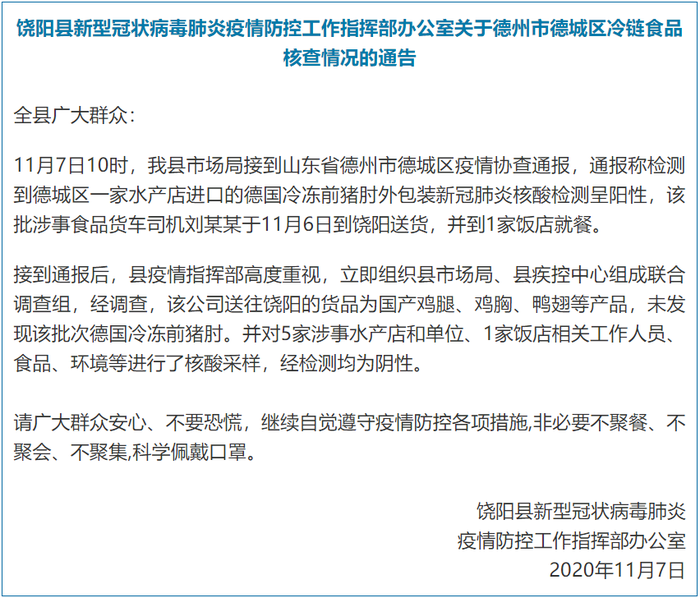 饶阳县新型冠状病毒肺炎疫情防控工作指挥部办公室关于德州市德城区冷链食品核查情况的通告

全县广大群众：

11月7日10时，我县市场局接到山东省德州市德城区疫情协查通报，通报称检测到德城区一家水产店进口的德国冷冻前猪肘外包装新冠肺炎核酸检测呈阳性，该批涉事食品货车司机刘某某于11月6日到饶阳送货，并到1家饭店就餐。

接到通报后，县疫情指挥部高度重视，立即组织县市场局、县疾控中心组成联合调查组，经调查，该公司送往饶阳的货品为国产鸡腿、鸡胸、鸭翅等产品，未发现该批次德国冷冻前猪肘。并对5家涉事水产店和单位、1家饭店相关工作人员、食品、环境等进行了核酸采样，经检测均为阴性。

请广大群众安心、不要恐慌，继续自觉遵守疫情防控各项措施,非必要不聚餐、不聚会、不聚集,科学佩戴口罩。

饶阳县新型冠状病毒肺炎
疫情防控工作指挥部办公室
2020年11月7日